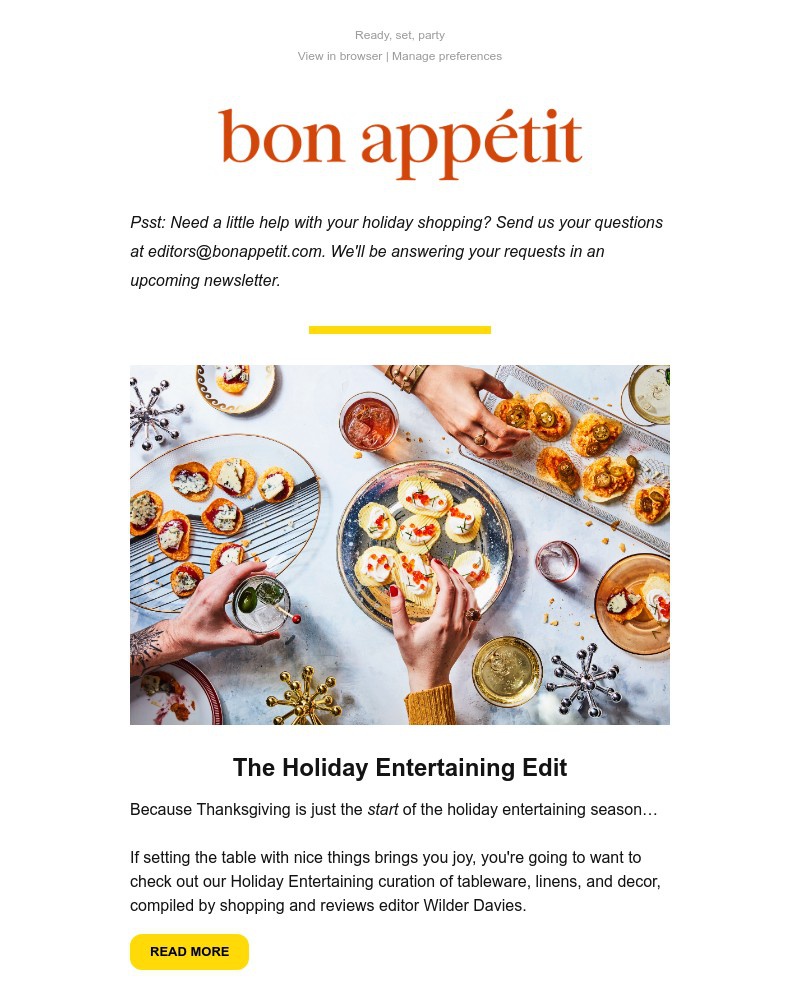 Ready, set, party

View in browser | Manage preferences

bon appétit

Psst: Need a little help with your holiday shopping? Send us your questions at editors@bonappetit.com. We'll be answering your requests in an upcoming newsletter.

The Holiday Entertaining Edit

Because Thanksgiving is just the start of the holiday entertaining season…

If setting the table with nice things brings you joy, you're going to want to check out our Holiday Entertaining curation of tableware, linens, and decor, compiled by shopping and reviews editor Wilder Davies.

READ MORE